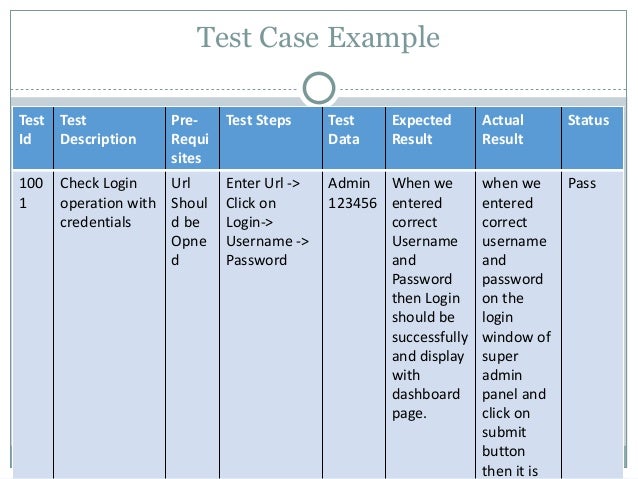 Test Case Example

| Test Id | Test Description | Pre-Requisites | Test Steps | Test Data | Expected Result | Actual Result | Status |
|---|---|---|---|---|---|---|---|
| 1001 | Check Login operation with credentials | Url Should be Opned | Enter Url -> Click on Login-> Username -> Password | Admin 123456 | When we entered correct Username and Password then Login should be successfully and display with dashboard page. | when we entered correct username and password on the login window of super admin panel and click on submit button then it is | Pass |